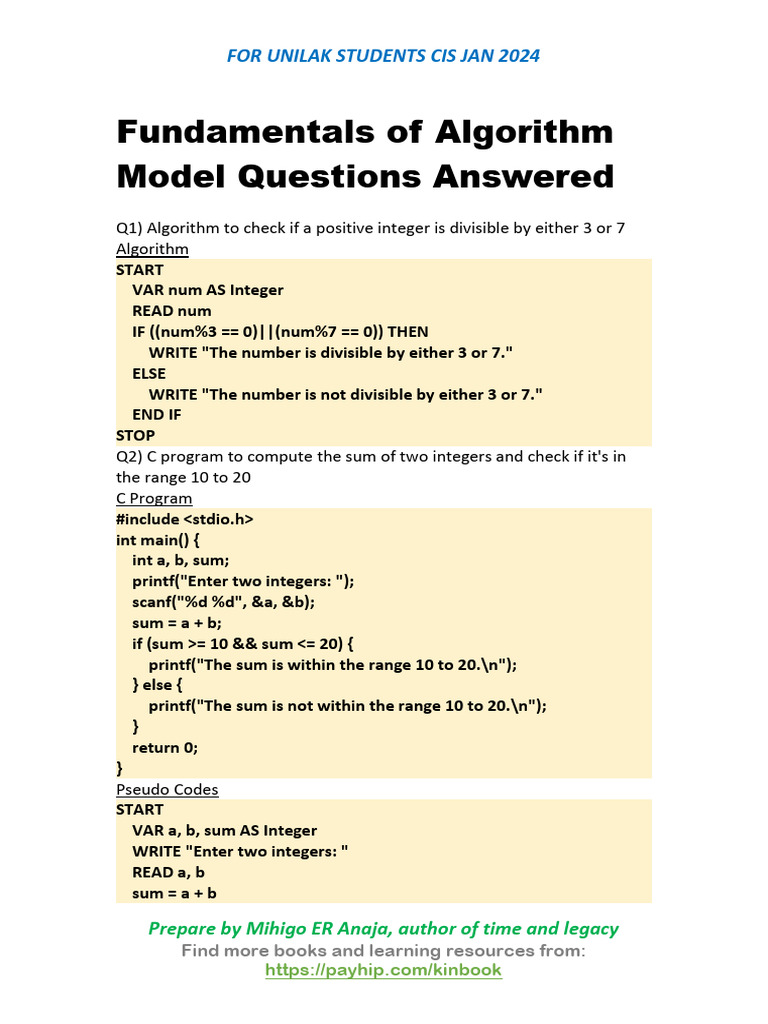 FOR UNILAK STUDENTS CIS JAN 2024

Fundamentals of Algorithm Model Questions Answered

Q1) Algorithm to check if a positive integer is divisible by either 3 or 7

Algorithm

START
VAR num AS Integer
READ num
IF ((num%3 == 0)||(num%7 == 0)) THEN
WRITE "The number is divisible by either 3 or 7."
ELSE
WRITE "The number is not divisible by either 3 or 7."
END IF
STOP

Q2) C program to compute the sum of two integers and check if it's in the range 10 to 20

C Program

#include <stdio.h>
int main() {
int a, b, sum;
printf("Enter two integers: ");
scanf("%d %d", &a, &b);
sum = a + b;
if (sum >= 10 && sum <= 20) {
printf("The sum is within the range 10 to 20.\n");
} else {
printf("The sum is not within the range 10 to 20.\n");
}
return 0;
}

Pseudo Codes

START
VAR a, b, sum AS Integer
WRITE "Enter two integers: "
READ a, b
sum = a + b

Prepare by Mihigo ER Anaja, author of time and legacy
Find more books and learning resources from:
https://payhip.com/kinbook